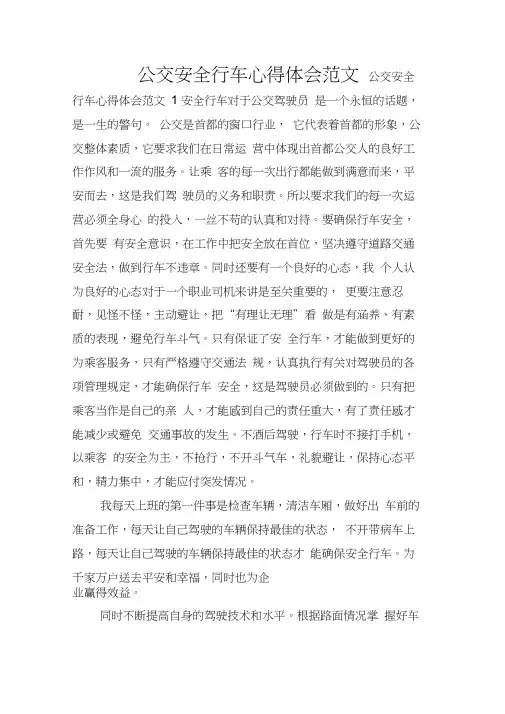 公交安全行车心得体会范文 公交安全行车心得体会范文 1 安全行车对于公交驾驶员 是一个永恒的话题，是一生的警句。 公交是首都的窗口行业， 它代表着首都的形象，公交整体素质，它要求我们在日常运 营中体现出首都公交人的良好工作作风和一流的服务。让乘 客的每一次出行都能做到满意而来，平安而去，这是我们驾 驶员的义务和职责。所以要求我们的每一次运营必须全身心 的投入，一丝不苟的认真和对待。要确保行车安全，首先要 有安全意识，在工作中把安全放在首位，坚决遵守道路交通安全法，做到行车不违章。同时还要有一个良好的心态，我 个人认为良好的心态对于一个职业司机来讲是至关重要的， 更要注意忍耐，见怪不怪，主动避让，把“有理让无理”看 做是有涵养、有素质的表现，避免行车斗气。只有保证了安 全行车，才能做到更好的为乘客服务，只有严格遵守交通法 规，认真执行有关对驾驶员的各项管理规定，才能确保行车 安全，这是驾驶员必须做到的。只有把乘客当作是自己的亲 人，才能感到自己的责任重大，有了责任感才能减少或避免 交通事故的发生。不酒后驾驶，行车时不接打手机，以乘客 的安全为主，不抢行，不开斗气车，礼貌避让，保持心态平和，精力集中，才能应付突发情况。

我每天上班的第一件事是检查车辆，清洁车厢，做好出 车前的准备工作，每天让自己驾驶的车辆保持最佳的状态， 不开带病车上路，每天让自己驾驶的车辆保持最佳的状态才 能确保安全行车。为千家万户送去平安和幸福，同时也为企业赢得效益。

同时不断提高自身的驾驶技术和水平。根据路面情况掌 握好车